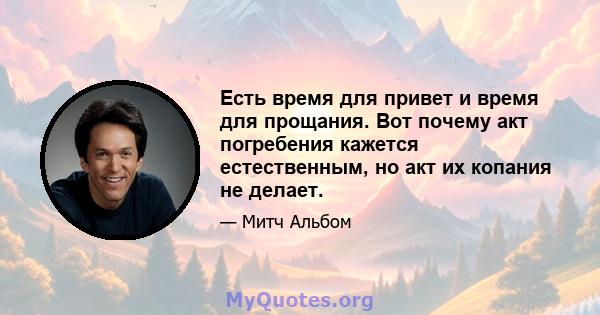 Есть время для привет и время для прощания. Вот почему акт погребения кажется естественным, но акт их копания не делает.

— Митч Альбом

MyQuotes.org